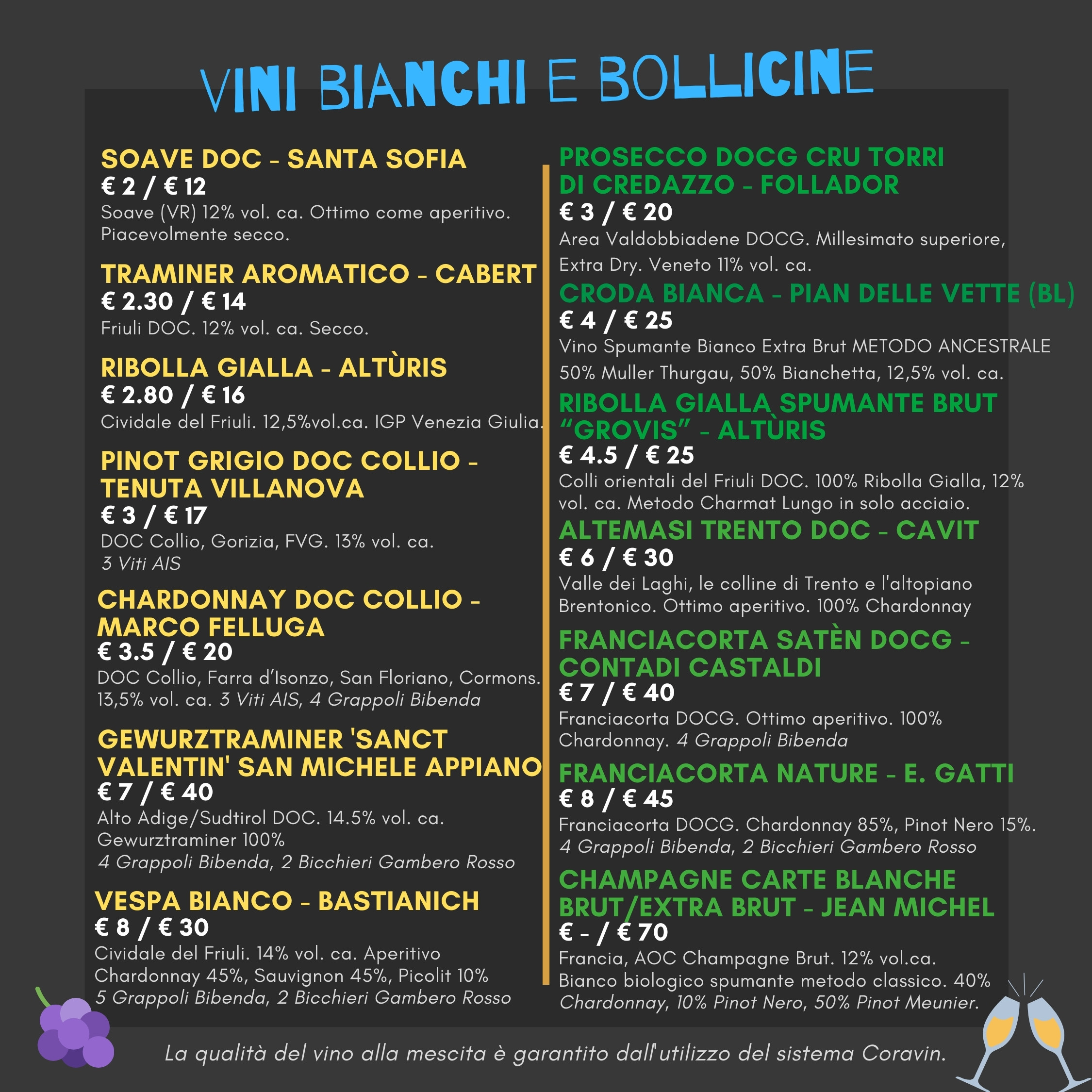 VINI BIANCHI E BOLLICINE

SOAVE DOC - SANTA SOFIA
€ 2 / € 12
Soave (VR) 12% vol. ca. Ottimo come aperitivo. Piacevolmente secco.

TRAMINER AROMATICO - CABERT
€ 2.30 / € 14
Friuli DOC. 12% vol. ca. Secco.

RIBOLLA GIALLA - ALTÙRIS
€ 2.80 / € 16
Cividale del Friuli. 12,5%vol.ca. IGP Venezia Giulia.

PINOT GRIGIO DOC COLLIO - TENUTA VILLANOVA
€ 3 / € 17
DOC Collio, Gorizia, FVG. 13% vol. ca.
3 Viti AIS

CHARDONNAY DOC COLLIO - MARCO FELLUGA
€ 3.5 / € 20
DOC Collio, Farra d'Isonzo, San Floriano, Cormons. 13,5% vol. ca. 3 Viti AIS, 4 Grappoli Bibenda

GEWURZTRAMINER 'SANCT VALENTIN' SAN MICHELE APPIANO
€ 7 / € 40
Alto Adige/Sudtirol DOC. 14.5% vol. ca.
Gewurztraminer 100%
4 Grappoli Bibenda, 2 Bicchieri Gambero Rosso

VESPA BIANCO - BASTIANICH
€ 8 / € 30
Cividale del Friuli. 14% vol. ca. Aperitivo
Chardonnay 45%, Sauvignon 45%, Picolit 10%
5 Grappoli Bibenda, 2 Bicchieri Gambero Rosso

PROSECCO DOCG CRU TORRI DI CREDAZZO - FOLLADOR
€ 3 / € 20
Area Valdobbiadene DOCG. Millesimato superiore, Extra Dry. Veneto 11% vol. ca.

CRODA BIANCA - PIAN DELLE VETTE (BL)
€ 4 / € 25
Vino Spumante Bianco Extra Brut METODO ANCESTRALE 50% Muller Thurgau, 50% Bianchetta, 12,5% vol. ca.

RIBOLLA GIALLA SPUMANTE BRUT "GROVIS" - ALTÙRIS
€ 4.5 / € 25
Colli orientali del Friuli DOC. 100% Ribolla Gialla, 12% vol. ca. Metodo Charmat Lungo in solo acciaio.

ALTEMASI TRENTO DOC - CAVIT
€ 6 / € 30
Valle dei Laghi, le colline di Trento e l'altopiano Brentonico. Ottimo aperitivo. 100% Chardonnay

FRANCIACORTA SATÈN DOCG - CONTADI CASTALDI
€ 7 / € 40
Franciacorta DOCG. Ottimo aperitivo. 100% Chardonnay. 4 Grappoli Bibenda

FRANCIACORTA NATURE - E. GATTI
€ 8 / € 45
Franciacorta DOCG. Chardonnay 85%, Pinot Nero 15%.
4 Grappoli Bibenda, 2 Bicchieri Gambero Rosso

CHAMPAGNE CARTE BLANCHE BRUT/EXTRA BRUT - JEAN MICHEL
€ - / € 70
Francia, AOC Champagne Brut. 12% vol.ca.
Bianco biologico spumante metodo classico. 40% Chardonnay, 10% Pinot Nero, 50% Pinot Meunier.

La qualità del vino alla mescita è garantito dall'utilizzo del sistema Coravin.